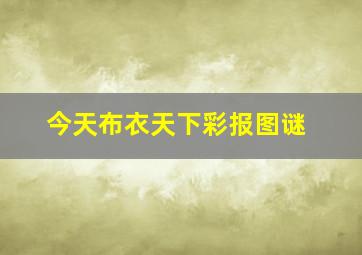 今天布衣天下彩报图谜